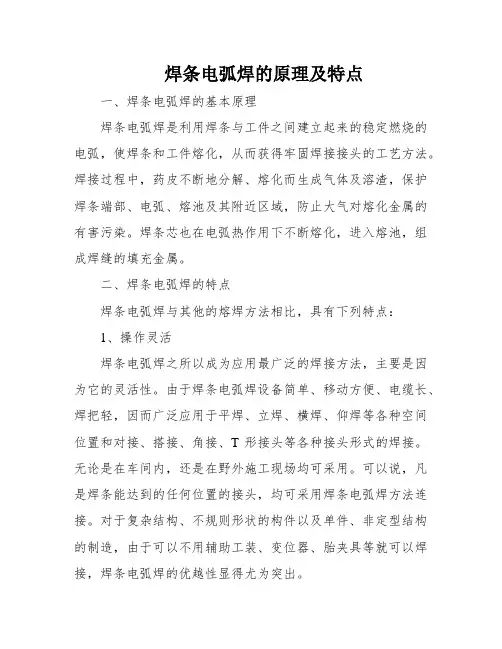 焊条电弧焊的原理及特点

一、焊条电弧焊的基本原理

焊条电弧焊是利用焊条与工件之间建立起来的稳定燃烧的电弧，使焊条和工件熔化，从而获得牢固焊接接头的工艺方法。焊接过程中，药皮不断地分解、熔化而生成气体及溶渣，保护焊条端部、电弧、熔池及其附近区域，防止大气对熔化金属的有害污染。焊条芯也在电弧热作用下不断熔化，进入熔池，组成焊缝的填充金属。

二、焊条电弧焊的特点

焊条电弧焊与其他的熔焊方法相比，具有下列特点：

1、操作灵活

焊条电弧焊之所以成为应用最广泛的焊接方法，主要是因为它的灵活性。由于焊条电弧焊设备简单、移动方便、电缆长、焊把轻，因而广泛应用于平焊、立焊、横焊、仰焊等各种空间位置和对接、搭接、角接、T 形接头等各种接头形式的焊接。无论是在车间内，还是在野外施工现场均可采用。可以说，凡是焊条能达到的任何位置的接头，均可采用焊条电弧焊方法连接。对于复杂结构、不规则形状的构件以及单件、非定型结构的制造，由于可以不用辅助工装、变位器、胎夹具等就可以焊接，焊条电弧焊的优越性显得尤为突出。